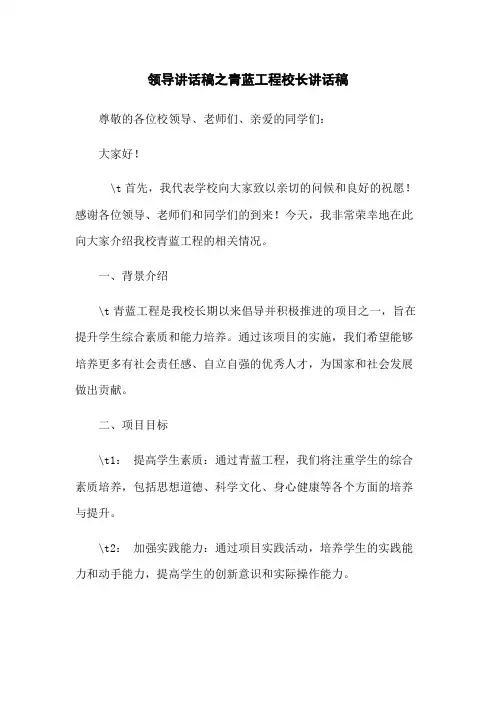 领导讲话稿之青蓝工程校长讲话稿

尊敬的各位校领导、老师们、亲爱的同学们：

大家好！

\t 首先，我代表学校向大家致以亲切的问候和良好的祝愿！感谢各位领导、老师们和同学们的到来！今天，我非常荣幸地在此向大家介绍我校青蓝工程的相关情况。

一、背景介绍

\t 青蓝工程是我校长期以来倡导并积极推进的项目之一，旨在提升学生综合素质和能力培养。通过该项目的实施，我们希望能够培养更多有社会责任感、自立自强的优秀人才，为国家和社会发展做出贡献。

二、项目目标

\t1： 提高学生素质：通过青蓝工程，我们将注重学生的综合素质培养，包括思想道德、科学文化、身心健康等各个方面的培养与提升。

\t2： 加强实践能力：通过项目实践活动，培养学生的实践能力和动手能力，提高学生的创新意识和实际操作能力。